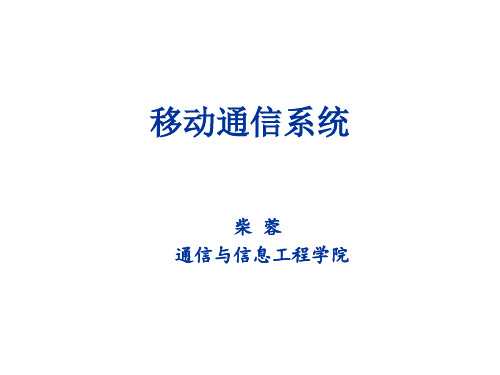 移动通信系统

柴 蓉
通信与信息工程学院